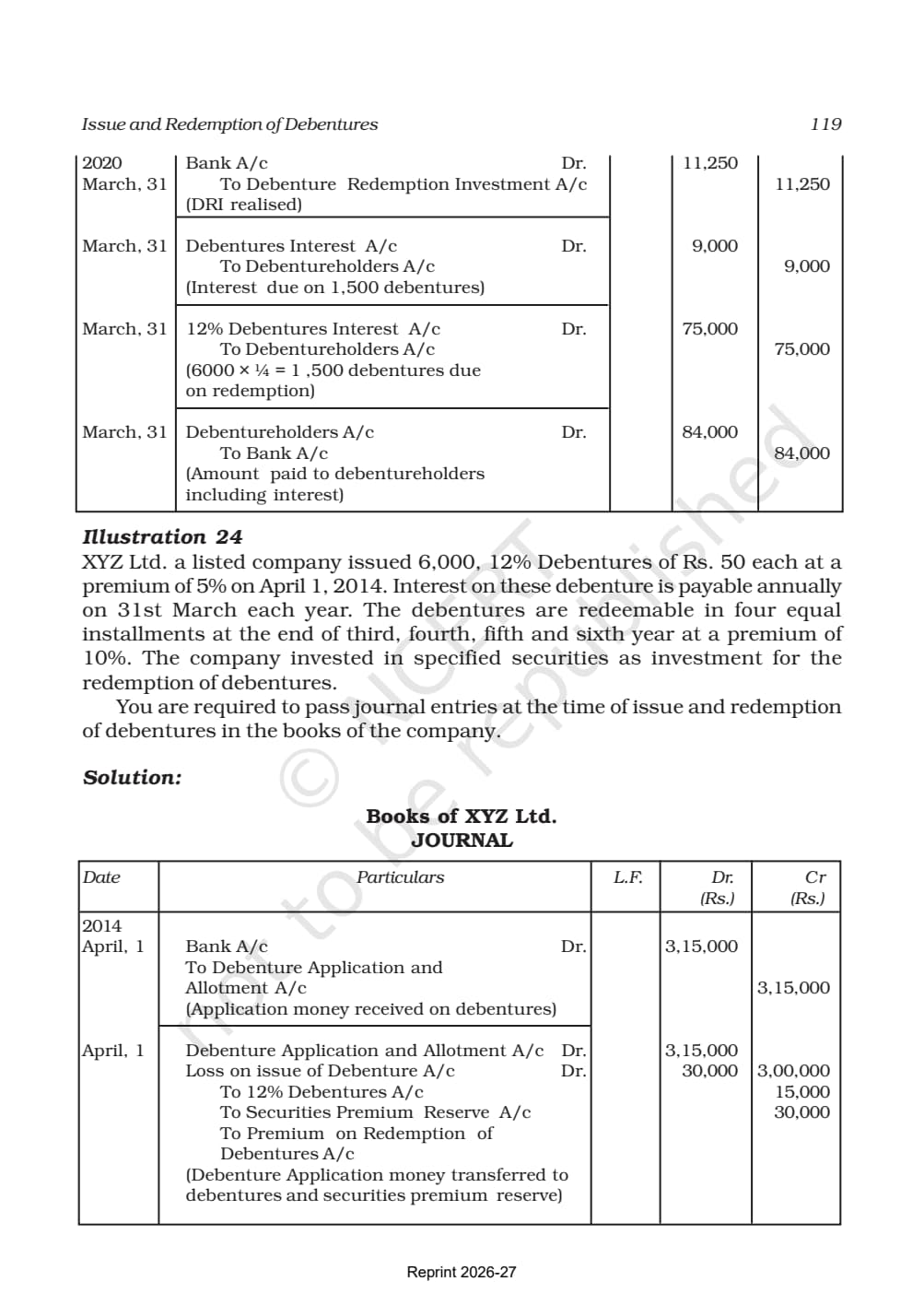 Issue and Redemption of Debentures 119

| 2020 March, 31 | Bank A/c Dr. To Debenture Redemption Investment A/c (DRI realised) | | 11,250 | 11,250 |
|---|---|---|---|---|
| March, 31 | Debentures Interest A/c Dr. To Debentureholders A/c (Interest due on 1,500 debentures) | | 9,000 | 9,000 |
| March, 31 | 12% Debentures Interest A/c Dr. To Debentureholders A/c (6000 × ¼ = 1 ,500 debentures due on redemption) | | 75,000 | 75,000 |
| March, 31 | Debentureholders A/c Dr. To Bank A/c (Amount paid to debentureholders including interest) | | 84,000 | 84,000 |

Illustration 24

XYZ Ltd. a listed company issued 6,000, 12% Debentures of Rs. 50 each at a premium of 5% on April 1, 2014. Interest on these debenture is payable annually on 31st March each year. The debentures are redeemable in four equal installments at the end of third, fourth, fifth and sixth year at a premium of 10%. The company invested in specified securities as investment for the redemption of debentures.

You are required to pass journal entries at the time of issue and redemption of debentures in the books of the company.

Solution:

Books of XYZ Ltd.
JOURNAL

| Date | Particulars | L.F. | Dr. (Rs.) | Cr (Rs.) |
|---|---|---|---|---|
| 2014 April, 1 | Bank A/c Dr. To Debenture Application and Allotment A/c (Application money received on debentures) | | 3,15,000 | 3,15,000 |
| April, 1 | Debenture Application and Allotment A/c Dr. Loss on issue of Debenture A/c Dr. To 12% Debentures A/c To Securities Premium Reserve A/c To Premium on Redemption of Debentures A/c (Debenture Application money transferred to debentures and securities premium reserve) | | 3,15,000 30,000 | 3,00,000 15,000 30,000 |

Reprint 2026-27

© NCERT not to be republished